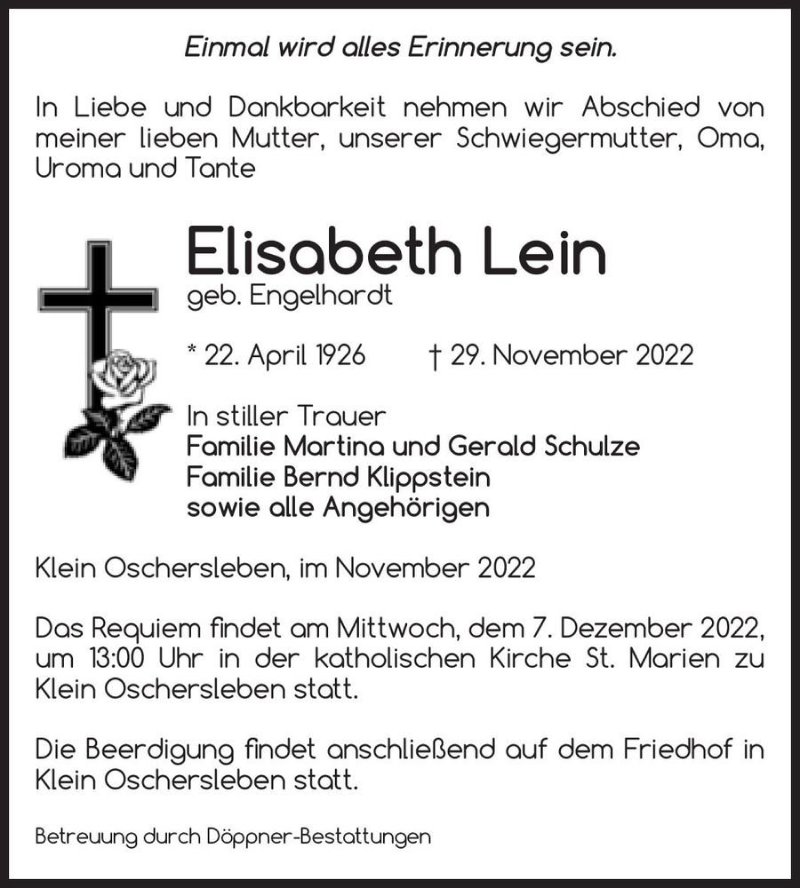 Einmal wird alles Erinnerung sein.

In Liebe und Dankbarkeit nehmen wir Abschied von meiner lieben Mutter, unserer Schwiegermutter, Oma, Uroma und Tante

Elisabeth Lein
geb. Engelhardt

* 22. April 1926 † 29. November 2022

In stiller Trauer
Familie Martina und Gerald Schulze
Familie Bernd Klippstein
sowie alle Angehörigen

Klein Oschersleben, im November 2022

Das Requiem findet am Mittwoch, dem 7. Dezember 2022, um 13:00 Uhr in der katholischen Kirche St. Marien zu Klein Oschersleben statt.

Die Beerdigung findet anschließend auf dem Friedhof in Klein Oschersleben statt.

Betreuung durch Döppner-Bestattungen